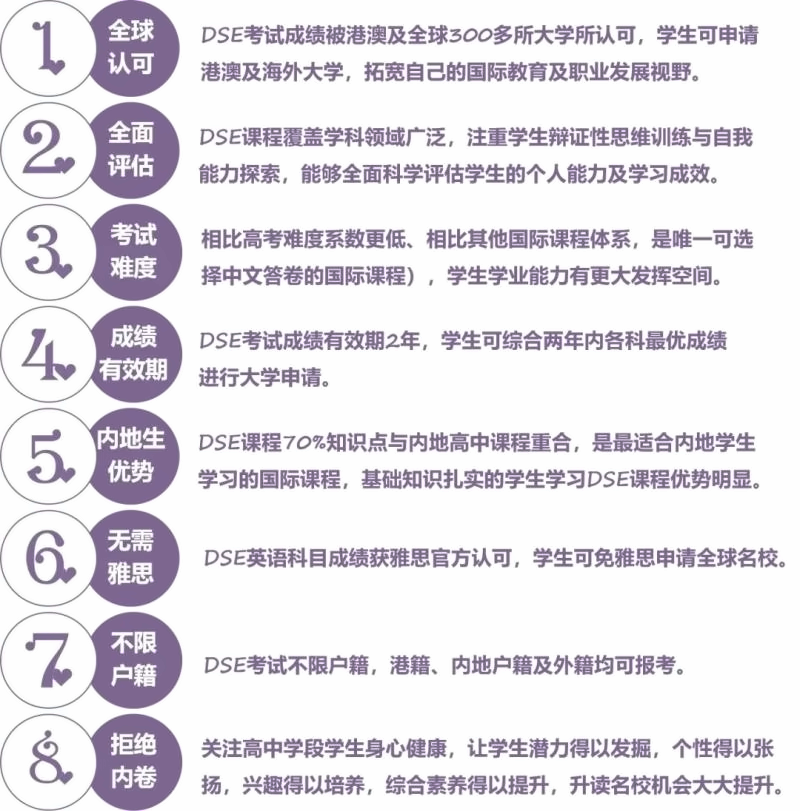 1. 全球认可

DSE考试成绩被港澳及全球300多所大学所认可，学生可申请港澳及海外大学，拓宽自己的国际教育及职业发展视野。

2. 全面评估

DSE课程覆盖学科领域广泛，注重学生辩证性思维训练与自我能力探索，能够全面科学评估学生的个人能力及学习成效。

3. 考试难度

相比高考难度系数更低、相比其他国际课程体系，是唯一可选择中文答卷的国际课程），学生学业能力有更大发挥空间。

4. 成绩有效期

DSE考试成绩有效期2年，学生可综合两年内各科最优成绩进行大学申请。

5. 内地生优势

DSE课程70%知识点与内地高中课程重合，是最适合内地学生学习的国际课程，基础知识扎实的学生学习DSE课程优势明显。

6. 无需雅思

DSE英语科目成绩获雅思官方认可，学生可免雅思申请全球名校。

7. 不限户籍

DSE考试不限户籍，港籍、内地户籍及外籍均可报考。

8. 拒绝内卷

关注高中学段学生身心健康，让学生潜力得以发掘，个性得以张扬，兴趣得以培养，综合素养得以提升，升读名校机会大大提升。